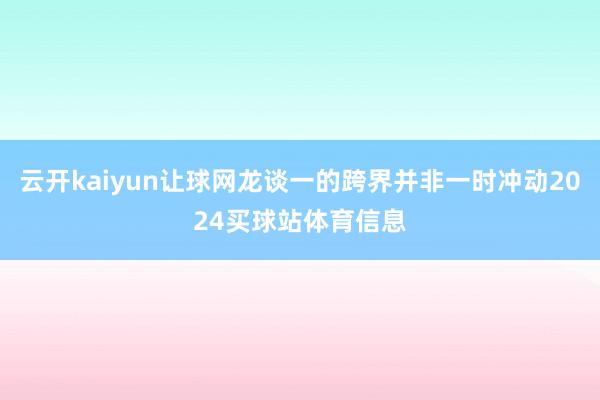 云开kaiyun让球网龙谈一的跨界并非一时冲动2024买球站体育信息